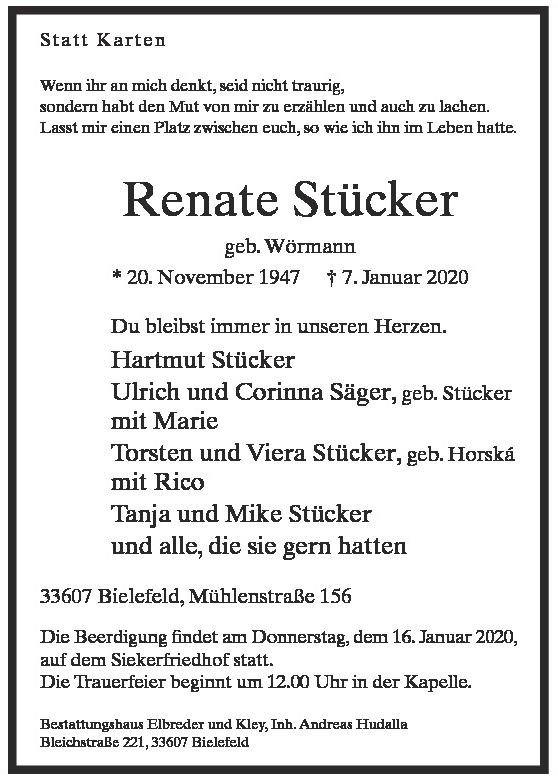 Statt Karten

Wenn ihr an mich denkt, seid nicht traurig,
sondern habt den Mut von mir zu erzählen und auch zu lachen.
Lasst mir einen Platz zwischen euch, so wie ich ihn im Leben hatte.

Renate Stücker

geb. Wörmann

* 20. November 1947 † 7. Januar 2020

Du bleibst immer in unseren Herzen.

Hartmut Stücker
Ulrich und Corinna Säger, geb. Stücker
mit Marie
Torsten und Viera Stücker, geb. Horská
mit Rico
Tanja und Mike Stücker
und alle, die sie gern hatten

33607 Bielefeld, Mühlenstraße 156

Die Beerdigung findet am Donnerstag, dem 16. Januar 2020, auf dem Siekerfriedhof statt.
Die Trauerfeier beginnt um 12.00 Uhr in der Kapelle.

Bestattungshaus Elbreder und Kley, Inh. Andreas Hudalla
Bleichstraße 221, 33607 Bielefeld